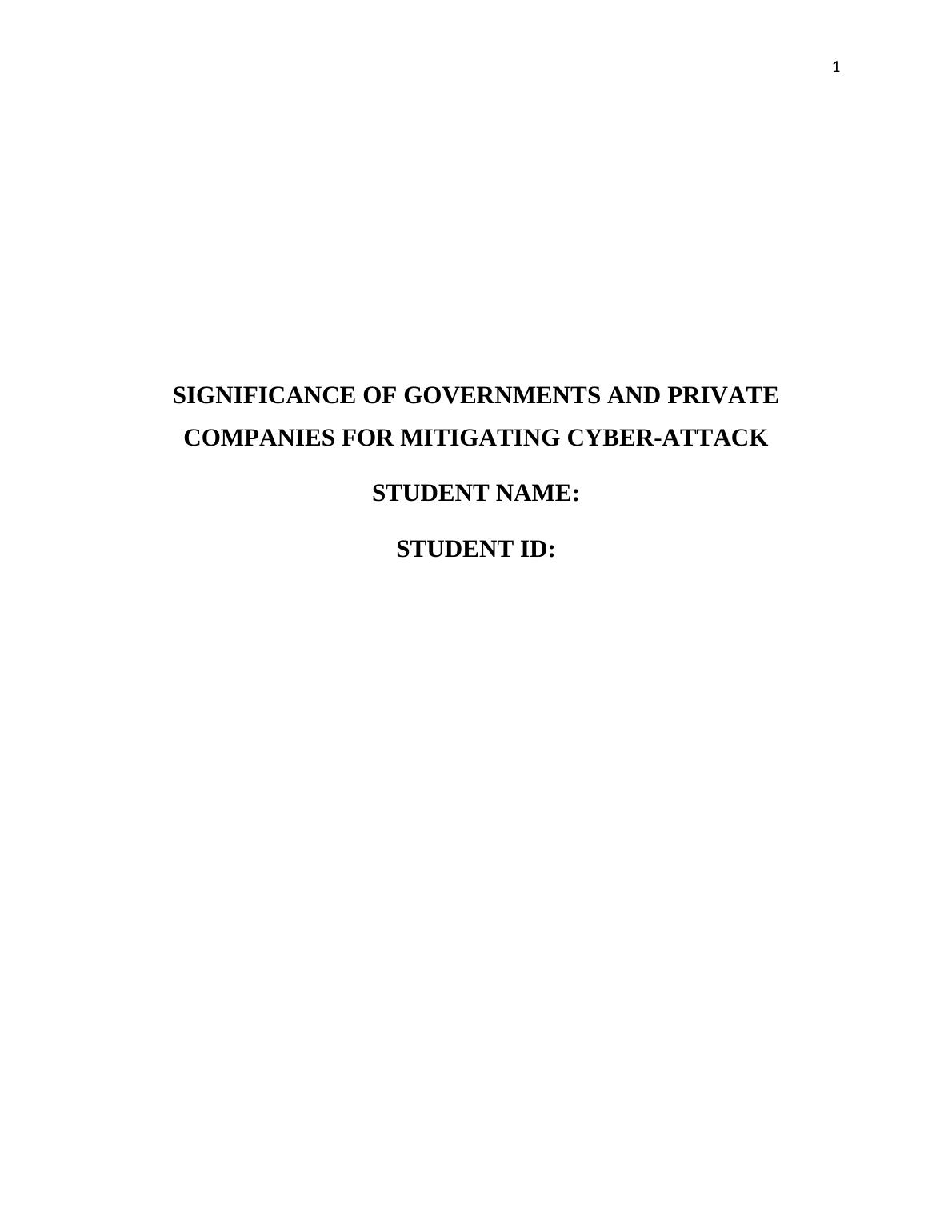 1

SIGNIFICANCE OF GOVERNMENTS AND PRIVATE COMPANIES FOR MITIGATING CYBER-ATTACK

STUDENT NAME:

STUDENT ID: